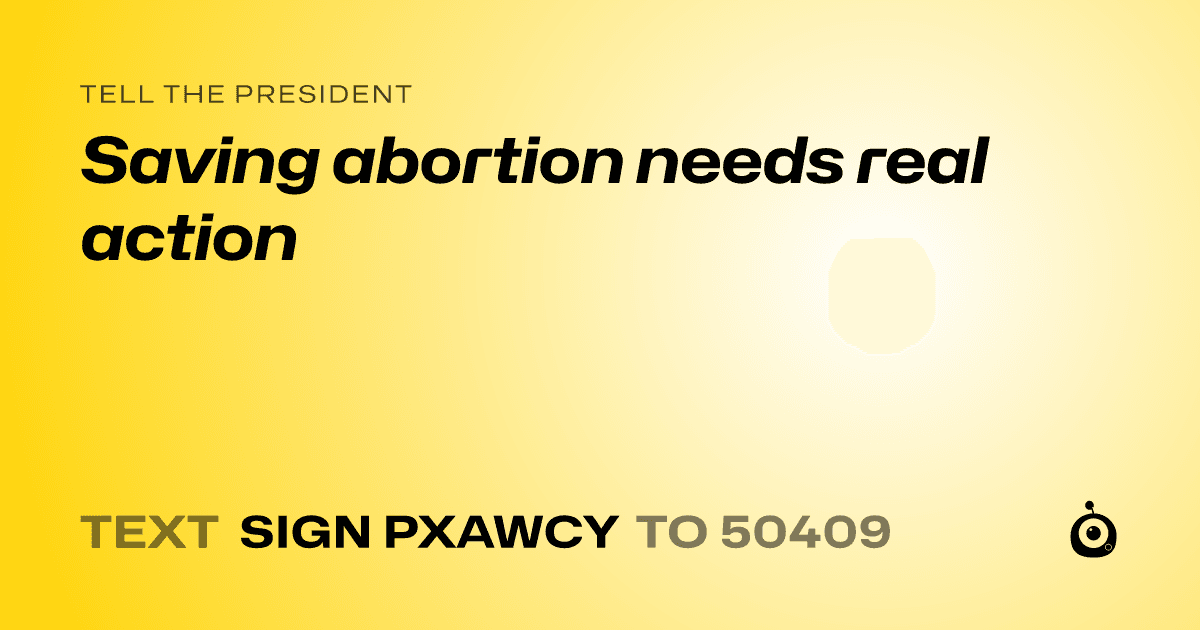 TELL THE PRESIDENT

Saving abortion needs real action

TEXT SIGN PXAWCY TO 50409